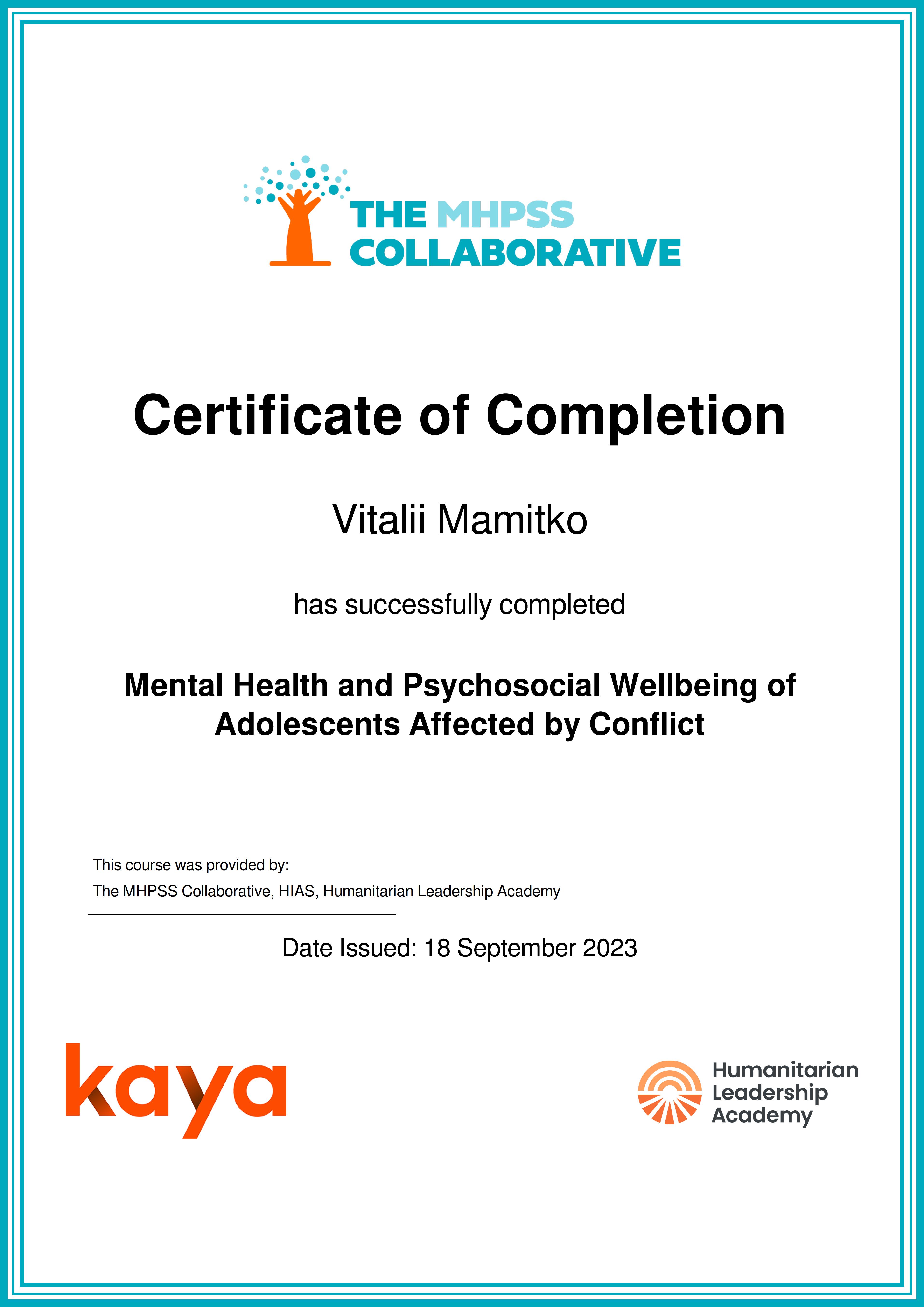 THE MHPSS
COLLABORATIVE

Certificate of Completion

Vitalii Mamitko

has successfully completed

Mental Health and Psychosocial Wellbeing of Adolescents Affected by Conflict

This course was provided by:
The MHPSS Collaborative, HIAS, Humanitarian Leadership Academy

Date Issued: 18 September 2023

kaya

Humanitarian
Leadership
Academy